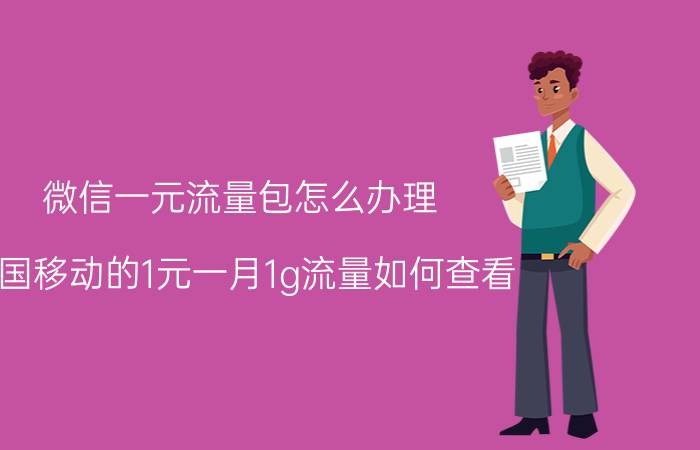 微信一元流量包怎么办理

国移动的1元一月1g流量如何查看